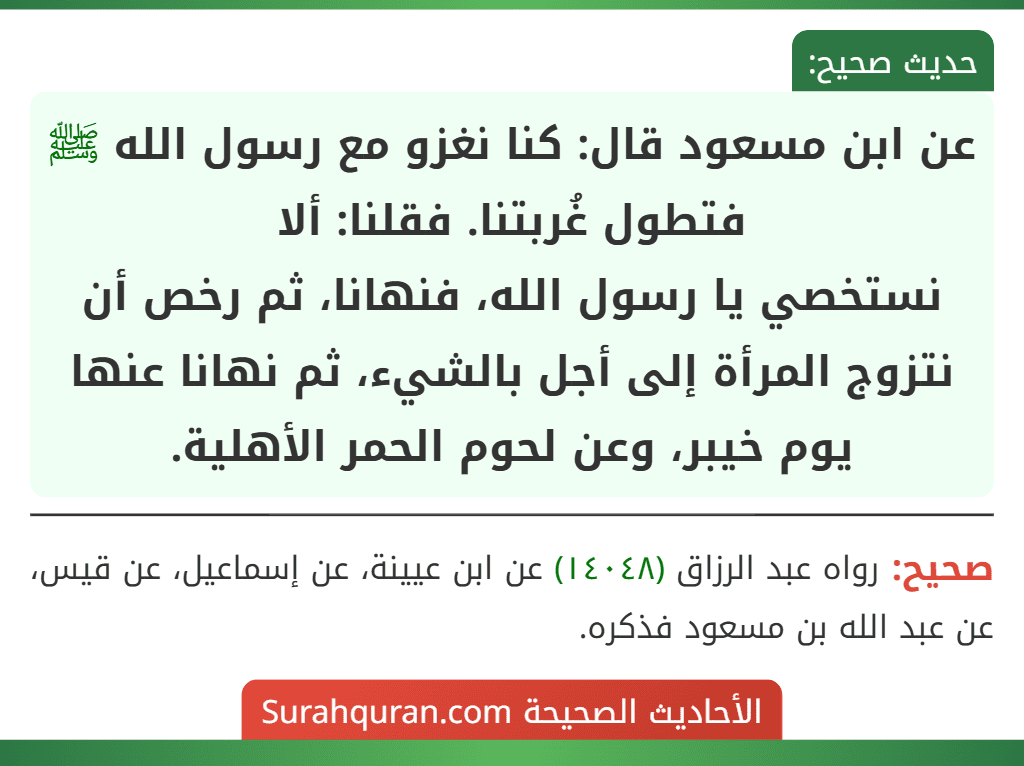 حديث صحيح:

عن ابن مسعود قال: كنا نغزو مع رسول الله ﷺ فتطول غُربتنا. فقلنا: ألا نستخصي يا رسول الله، فنهانا، ثم رخص أن نتزوج المرأة إلى أجل بالشيء، ثم نهانا عنها يوم خيبر، وعن لحوم الحمر الأهلية.

صحيح: رواه عبد الرزاق (١٤٠٤٨) عن ابن عيينة، عن إسماعيل، عن قيس، عن عبد الله بن مسعود فذكره.

الأحاديث الصحيحة Surahquran.com